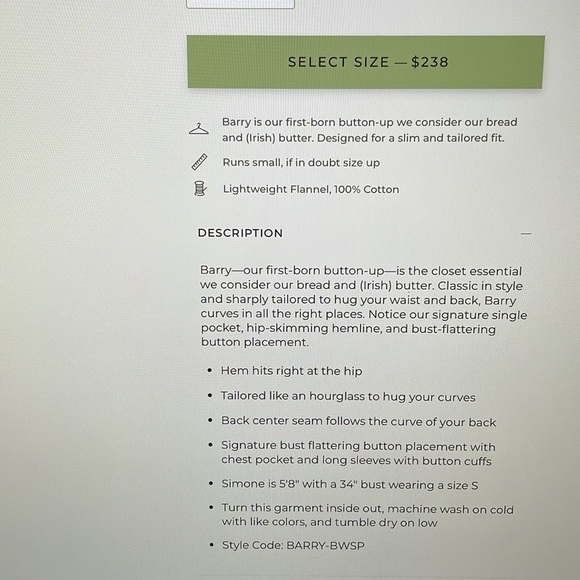 SELECT SIZE — $238

Barry is our first-born button-up we consider our bread and (Irish) butter. Designed for a slim and tailored fit.

Runs small, if in doubt size up

Lightweight Flannel, 100% Cotton

DESCRIPTION

—

Barry—our first-born button-up—is the closet essential we consider our bread and (Irish) butter. Classic in style and sharply tailored to hug your waist and back, Barry curves in all the right places. Notice our signature single pocket, hip-skimming hemline, and bust-flattering button placement.

• Hem hits right at the hip
• Tailored like an hourglass to hug your curves
• Back center seam follows the curve of your back
• Signature bust flattering button placement with chest pocket and long sleeves with button cuffs
• Simone is 5'8" with a 34" bust wearing a size S
• Turn this garment inside out, machine wash on cold with like colors, and tumble dry on low
• Style Code: BARRY-BWSP